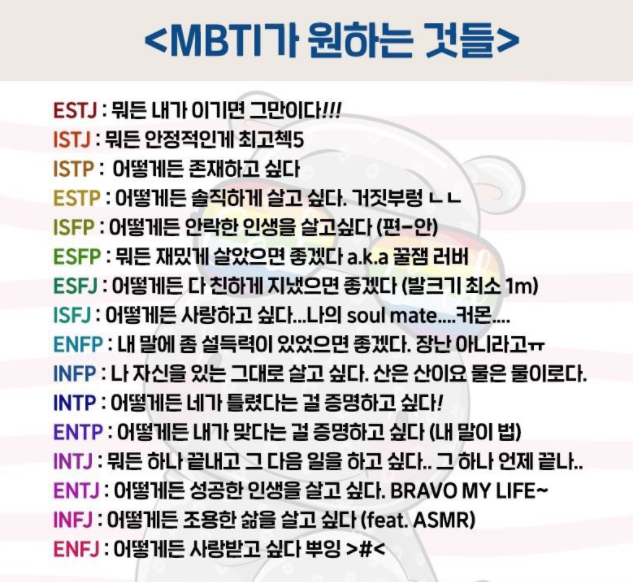 <MBTI가 원하는 것들>

ESTJ : 뭐든 내가 이기면 그만이다!!!
ISTJ : 뭐든 안정적인게 최고첵5
ISTP : 어떻게든 존재하고 싶다
ESTP : 어떻게든 솔직하게 살고 싶다. 거짓부렁 ㄴㄴ
ISFP : 어떻게든 안락한 인생을 살고싶다 (편-안)
ESFP : 뭐든 재밌게 살았으면 좋겠다 a.k.a 꿀잼 러버
ESFJ : 어떻게든 다 친하게 지냈으면 좋겠다 (발크기 최소 1m)
ISFJ : 어떻게든 사랑하고 싶다...나의 soul mate....커몬....
ENFP : 내 말에 좀 설득력이 있었으면 좋겠다. 장난 아니라고ㅠ
INFP : 나 자신을 있는 그대로 살고 싶다. 산은 산이요 물은 물이로다.
INTP : 어떻게든 네가 틀렸다는 걸 증명하고 싶다!
ENTP : 어떻게든 내가 맞다는 걸 증명하고 싶다 (내 말이 법)
INTJ : 뭐든 하나 끝내고 그 다음 일을 하고 싶다.. 그 하나 언제 끝나..
ENTJ : 어떻게든 성공한 인생을 살고 싶다. BRAVO MY LIFE~
INFJ : 어떻게든 조용한 삶을 살고 싶다 (feat. ASMR)
ENFJ : 어떻게든 사랑받고 싶다 뿌잉 >#<